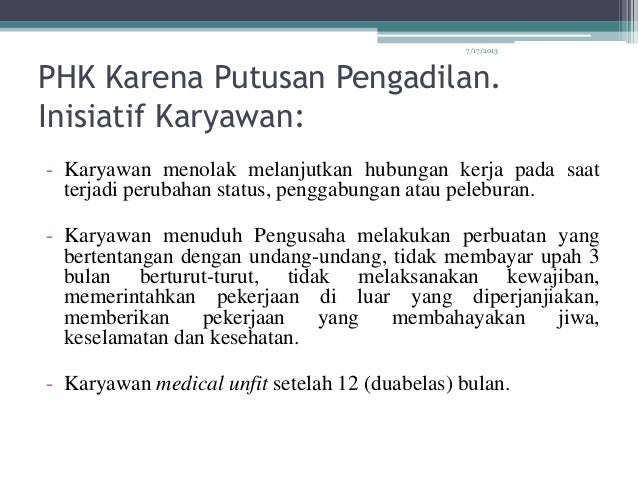 7/17/2013

PHK Karena Putusan Pengadilan. Inisiatif Karyawan:

- Karyawan menolak melanjutkan hubungan kerja pada saat terjadi perubahan status, penggabungan atau peleburan.

- Karyawan menuduh Pengusaha melakukan perbuatan yang bertentangan dengan undang-undang, tidak membayar upah 3 bulan berturut-turut, tidak melaksanakan kewajiban, memerintahkan pekerjaan di luar yang diperjanjiakan, memberikan pekerjaan yang membahayakan jiwa, keselamatan dan kesehatan.

- Karyawan medical unfit setelah 12 (duabelas) bulan.